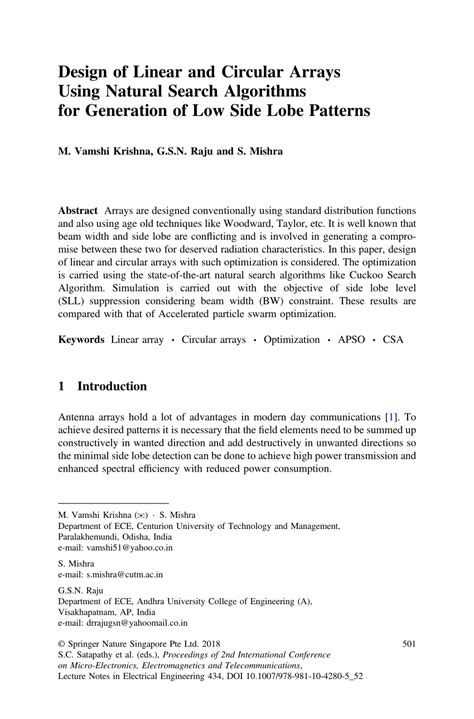 Design of Linear and Circular Arrays Using Natural Search Algorithms for Generation of Low Side Lobe Patterns

M. Vamshi Krishna, G.S.N. Raju and S. Mishra

Abstract Arrays are designed conventionally using standard distribution functions and also using age old techniques like Woodward, Taylor, etc. It is well known that beam width and side lobe are conflicting and is involved in generating a compromise between these two for deserved radiation characteristics. In this paper, design of linear and circular arrays with such optimization is considered. The optimization is carried using the state-of-the-art natural search algorithms like Cuckoo Search Algorithm. Simulation is carried out with the objective of side lobe level (SLL) suppression considering beam width (BW) constraint. These results are compared with that of Accelerated particle swarm optimization.

Keywords Linear array · Circular arrays · Optimization · APSO · CSA

1 Introduction

Antenna arrays hold a lot of advantages in modern day communications [1]. To achieve desired patterns it is necessary that the field elements need to be summed up constructively in wanted direction and add destructively in unwanted directions so the minimal side lobe detection can be done to achieve high power transmission and enhanced spectral efficiency with reduced power consumption.

M. Vamshi Krishna (✉) · S. Mishra
Department of ECE, Centurion University of Technology and Management, Paralakhemundi, Odisha, India
e-mail: vamshi51@yahoo.co.in

S. Mishra
e-mail: s.mishra@cutm.ac.in

G.S.N. Raju
Department of ECE, Andhra University College of Engineering (A), Visakhapatnam, AP, India
e-mail: drrajugsn@yahoomail.co.in

© Springer Nature Singapore Pte Ltd. 2018
S.C. Satapathy et al. (eds.), Proceedings of 2nd International Conference on Micro-Electronics, Electromagnetics and Telecommunications, Lecture Notes in Electrical Engineering 434, DOI 10.1007/978-981-10-4280-5_52

501